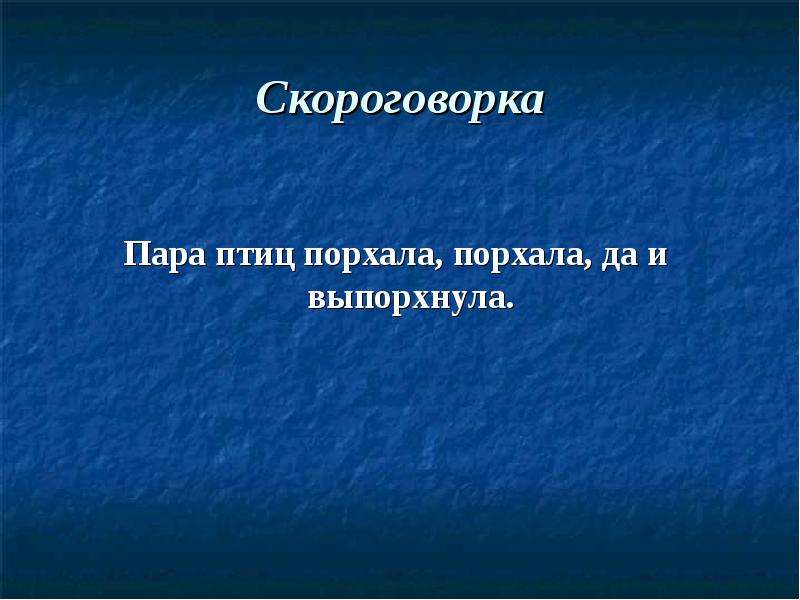 Скороговорка

Пара птиц порхала, порхала, да и выпорхнула.